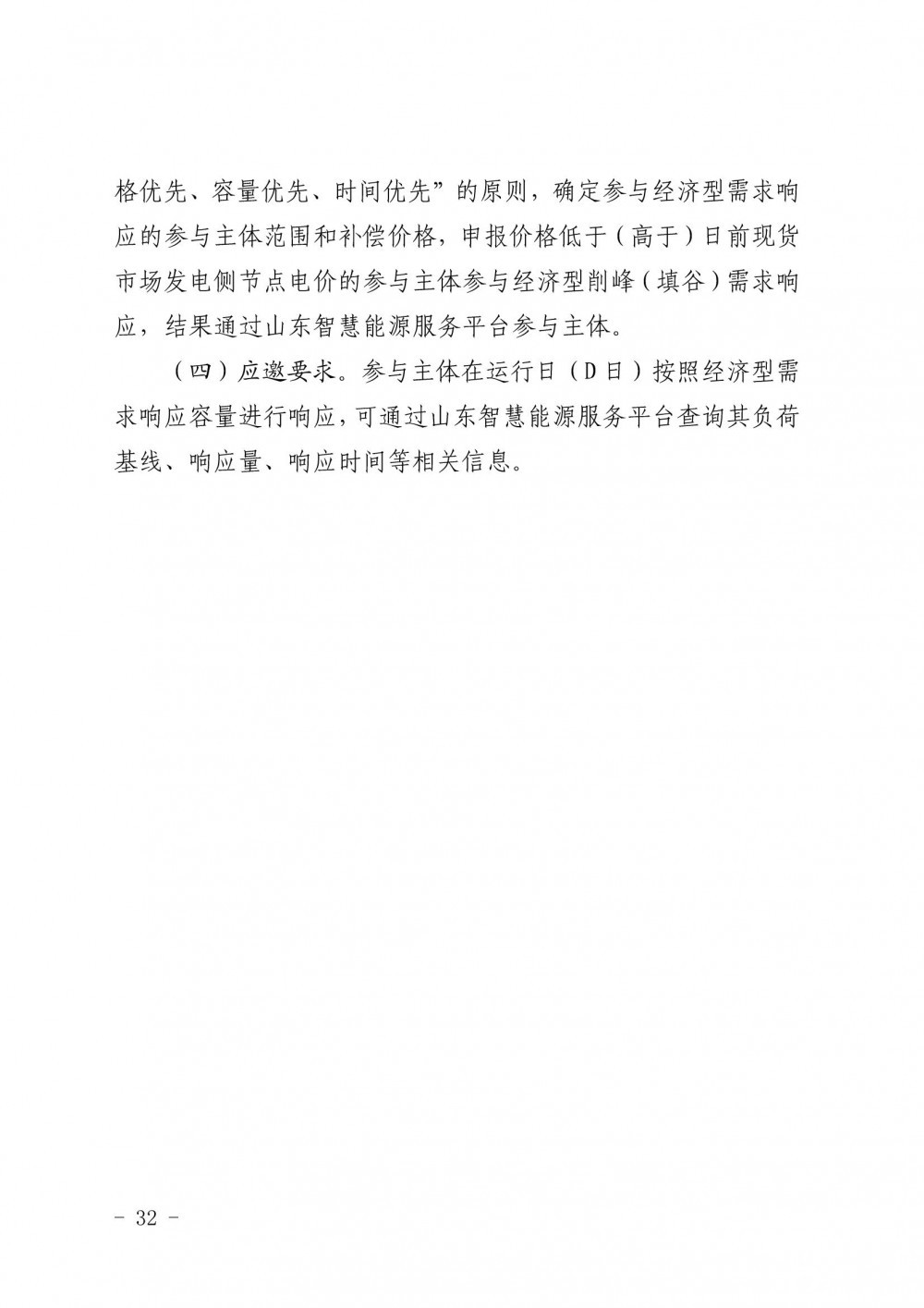 格优先、容量优先、时间优先”的原则，确定参与经济型需求响应的参与主体范围和补偿价格，申报价格低于（高于）日前现货市场发电侧节点电价的参与主体参与经济型削峰（填谷）需求响应，结果通过山东智慧能源服务平台参与主体。

（四）应邀要求。参与主体在运行日（D日）按照经济型需求响应容量进行响应，可通过山东智慧能源服务平台查询其负荷基线、响应量、响应时间等相关信息。

- 32 -